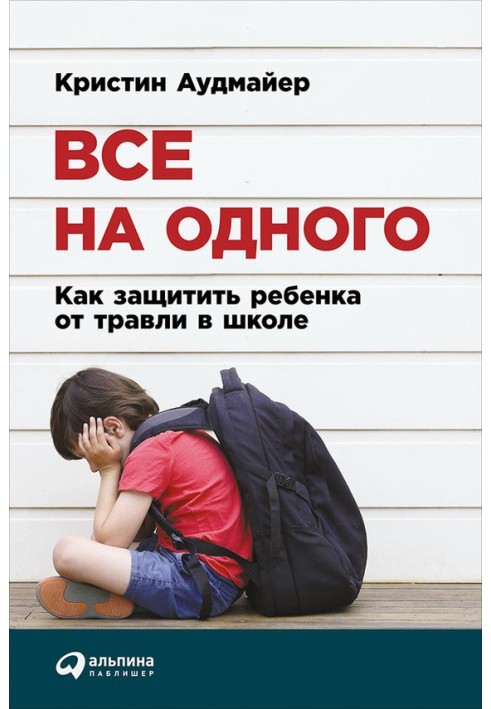 Кристин Аудмайер

ВСЕ НА ОДНОГО

Как защитить ребенка от травли в школе

альпина
ПАБЛИШЕР